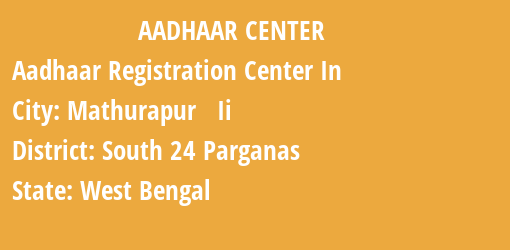 AADHAAR CENTER

Aadhaar Registration Center In

City: Mathurapur Ii

District: South 24 Parganas

State: West Bengal